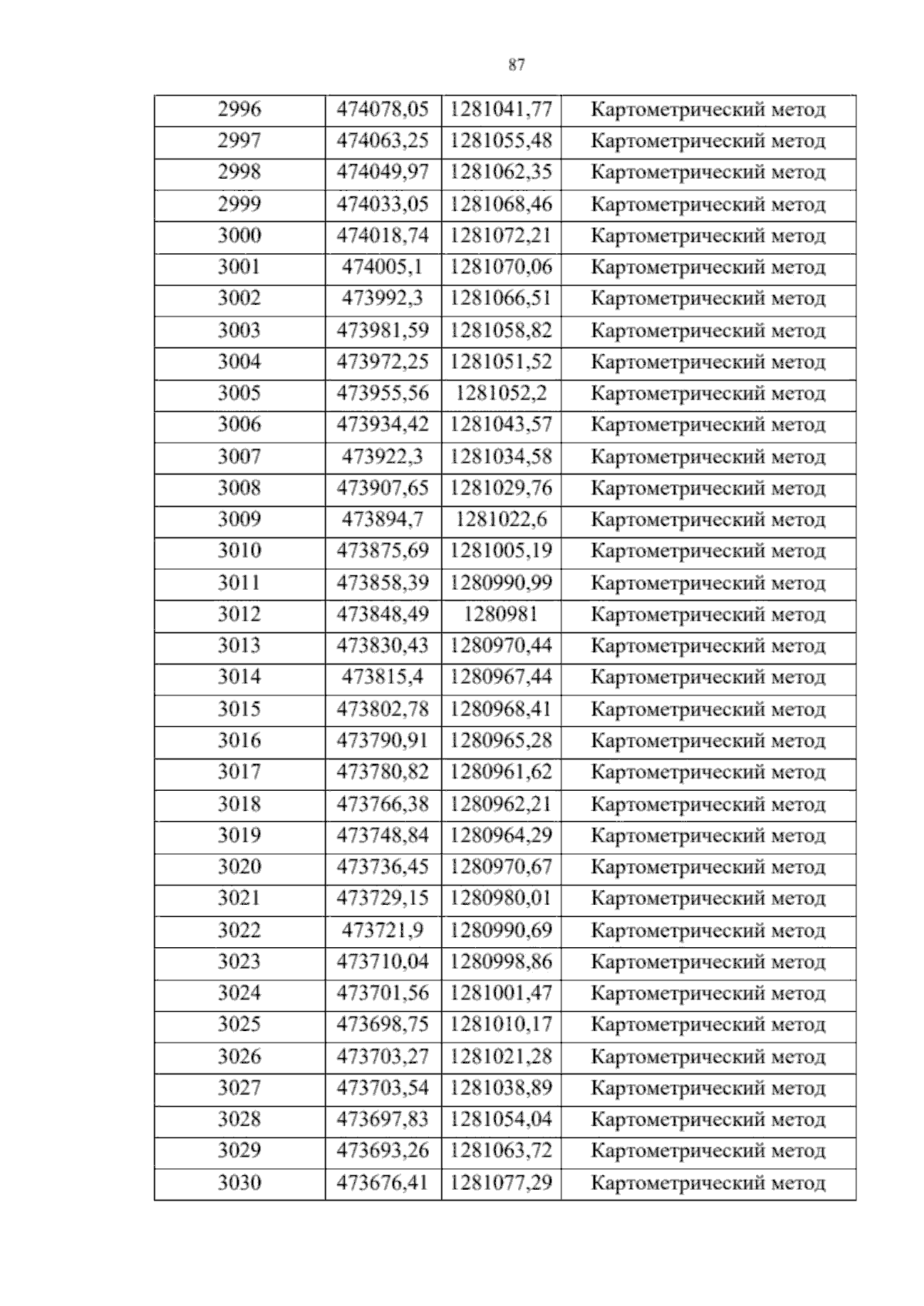 87

| 2996 | 474078,05 | 1281041,77 | Картометрический метод |
|---|---|---|---|
| 2997 | 474063,25 | 1281055,48 | Картометрический метод |
| 2998 | 474049,97 | 1281062,35 | Картометрический метод |
| 2999 | 474033,05 | 1281068,46 | Картометрический метод |
| 3000 | 474018,74 | 1281072,21 | Картометрический метод |
| 3001 | 474005,1 | 1281070,06 | Картометрический метод |
| 3002 | 473992,3 | 1281066,51 | Картометрический метод |
| 3003 | 473981,59 | 1281058,82 | Картометрический метод |
| 3004 | 473972,25 | 1281051,52 | Картометрический метод |
| 3005 | 473955,56 | 1281052,2 | Картометрический метод |
| 3006 | 473934,42 | 1281043,57 | Картометрический метод |
| 3007 | 473922,3 | 1281034,58 | Картометрический метод |
| 3008 | 473907,65 | 1281029,76 | Картометрический метод |
| 3009 | 473894,7 | 1281022,6 | Картометрический метод |
| 3010 | 473875,69 | 1281005,19 | Картометрический метод |
| 3011 | 473858,39 | 1280990,99 | Картометрический метод |
| 3012 | 473848,49 | 1280981 | Картометрический метод |
| 3013 | 473830,43 | 1280970,44 | Картометрический метод |
| 3014 | 473815,4 | 1280967,44 | Картометрический метод |
| 3015 | 473802,78 | 1280968,41 | Картометрический метод |
| 3016 | 473790,91 | 1280965,28 | Картометрический метод |
| 3017 | 473780,82 | 1280961,62 | Картометрический метод |
| 3018 | 473766,38 | 1280962,21 | Картометрический метод |
| 3019 | 473748,84 | 1280964,29 | Картометрический метод |
| 3020 | 473736,45 | 1280970,67 | Картометрический метод |
| 3021 | 473729,15 | 1280980,01 | Картометрический метод |
| 3022 | 473721,9 | 1280990,69 | Картометрический метод |
| 3023 | 473710,04 | 1280998,86 | Картометрический метод |
| 3024 | 473701,56 | 1281001,47 | Картометрический метод |
| 3025 | 473698,75 | 1281010,17 | Картометрический метод |
| 3026 | 473703,27 | 1281021,28 | Картометрический метод |
| 3027 | 473703,54 | 1281038,89 | Картометрический метод |
| 3028 | 473697,83 | 1281054,04 | Картометрический метод |
| 3029 | 473693,26 | 1281063,72 | Картометрический метод |
| 3030 | 473676,41 | 1281077,29 | Картометрический метод |